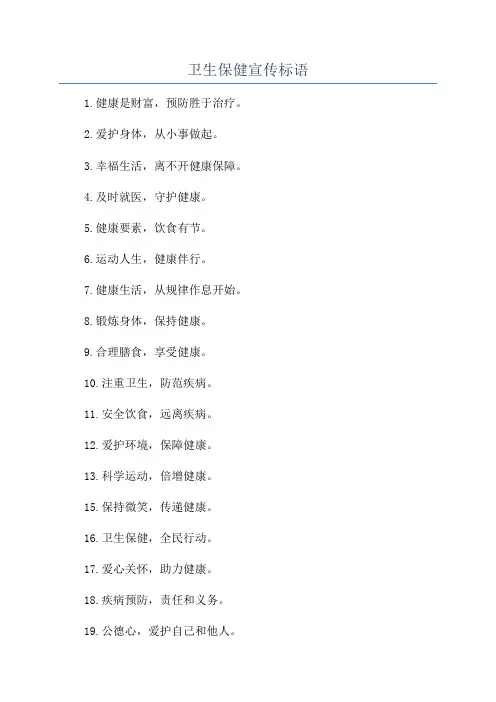 卫生保健宣传标语

1. 健康是财富，预防胜于治疗。

2. 爱护身体，从小事做起。

3. 幸福生活，离不开健康保障。

4. 及时就医，守护健康。

5. 健康要素，饮食有节。

6. 运动人生，健康伴行。

7. 健康生活，从规律作息开始。

8. 锻炼身体，保持健康。

9. 合理膳食，享受健康。

10. 注重卫生，防范疾病。

11. 安全饮食，远离疾病。

12. 爱护环境，保障健康。

13. 科学运动，倍增健康。

15. 保持微笑，传递健康。

16. 卫生保健，全民行动。

17. 爱心关怀，助力健康。

18. 疾病预防，责任和义务。

19. 公德心，爱护自己和他人。